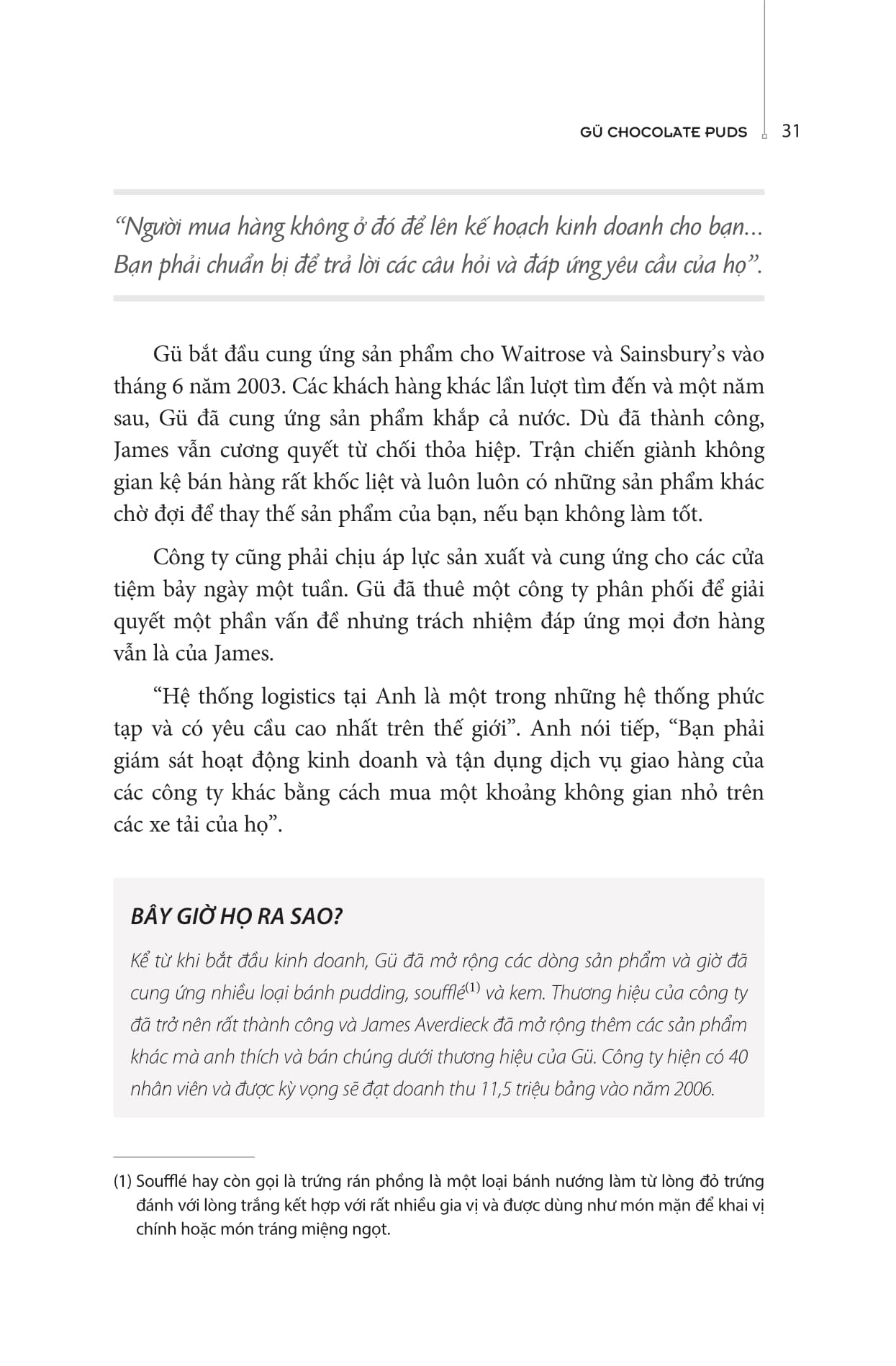 GÜ CHOCOLATE PUDS 31

“Người mua hàng không ở đó để lên kế hoạch kinh doanh cho bạn... Bạn phải chuẩn bị để trả lời các câu hỏi và đáp ứng yêu cầu của họ”.

Gü bắt đầu cung ứng sản phẩm cho Waitrose và Sainsbury’s vào tháng 6 năm 2003. Các khách hàng khác lần lượt tìm đến và một năm sau, Gü đã cung ứng sản phẩm khắp cả nước. Dù đã thành công, James vẫn cương quyết từ chối thỏa hiệp. Trận chiến giành không gian kệ bán hàng rất khốc liệt và luôn luôn có những sản phẩm khác chờ đợi để thay thế sản phẩm của bạn, nếu bạn không làm tốt.

Công ty cũng phải chịu áp lực sản xuất và cung ứng cho các cửa tiệm bảy ngày một tuần. Gü đã thuê một công ty phân phối để giải quyết một phần vấn đề nhưng trách nhiệm đáp ứng mọi đơn hàng vẫn là của James.

“Hệ thống logistics tại Anh là một trong những hệ thống phức tạp và có yêu cầu cao nhất trên thế giới”. Anh nói tiếp, “Bạn phải giám sát hoạt động kinh doanh và tận dụng dịch vụ giao hàng của các công ty khác bằng cách mua một khoảng không gian nhỏ trên các xe tải của họ”.

BÂY GIỜ HỌ RA SAO?

Kể từ khi bắt đầu kinh doanh, Gü đã mở rộng các dòng sản phẩm và giờ đã cung ứng nhiều loại bánh pudding, soufflé$^{(1)}$ và kem. Thương hiệu của công ty đã trở nên rất thành công và James Averdieck đã mở rộng thêm các sản phẩm khác mà anh thích và bán chúng dưới thương hiệu của Gü. Công ty hiện có 40 nhân viên và được kỳ vọng sẽ đạt doanh thu 11,5 triệu bảng vào năm 2006.

(1) Soufflé hay còn gọi là trứng rán phồng là một loại bánh nướng làm từ lòng đỏ trứng đánh với lòng trắng kết hợp với rất nhiều gia vị và được dùng như món mặn để khai vị chính hoặc món tráng miệng ngọt.